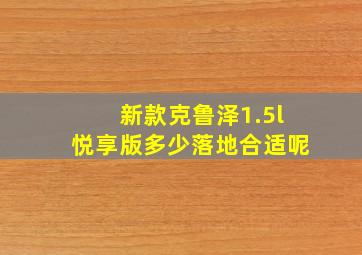 新款克鲁泽1.5l
悦享版多少落地合适呢